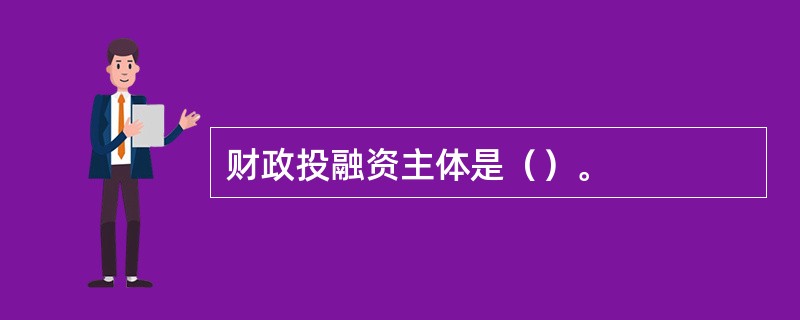 财政投融资主体是（）。